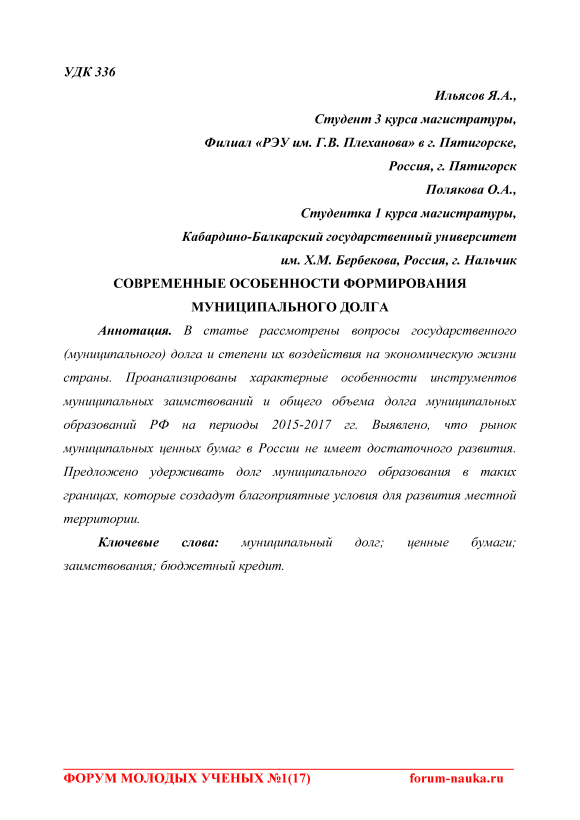 УДК 336

Ильясов Я.А.,
Студент 3 курса магистратуры,
Филиал «РЭУ им. Г.В. Плеханова» в г. Пятигорске,
Россия, г. Пятигорск
Полякова О.А.,
Студентка 1 курса магистратуры,
Кабардино-Балкарский государственный университет
им. Х.М. Бербекова, Россия, г. Нальчик

СОВРЕМЕННЫЕ ОСОБЕННОСТИ ФОРМИРОВАНИЯ МУНИЦИПАЛЬНОГО ДОЛГА

Аннотация. В статье рассмотрены вопросы государственного (муниципального) долга и степени их воздействия на экономическую жизни страны. Проанализированы характерные особенности инструментов муниципальных заимствований и общего объема долга муниципальных образований РФ на периоды 2015-2017 гг. Выявлено, что рынок муниципальных ценных бумаг в России не имеет достаточного развития. Предложено удерживать долг муниципального образования в таких границах, которые создадут благоприятные условия для развития местной территории.

Ключевые слова: муниципальный долг; ценные бумаги; заимствования; бюджетный кредит.

ФОРУМ МОЛОДЫХ УЧЕНЫХ №1(17) forum-nauka.ru